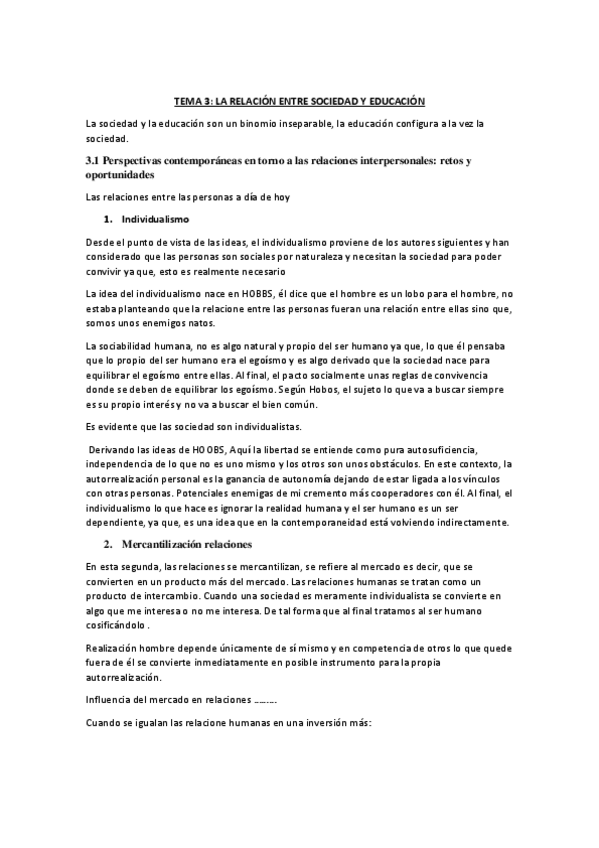 TEMA 3: LA RELACIÓN ENTRE SOCIEDAD Y EDUCACIÓN

La sociedad y la educación son un binomio inseparable, la educación configura a la vez la sociedad.

3.1 Perspectivas contemporáneas en torno a las relaciones interpersonales: retos y oportunidades

Las relaciones entre las personas a día de hoy

1. Individualismo

Desde el punto de vista de las ideas, el individualismo proviene de los autores siguientes y han considerado que las personas son sociales por naturaleza y necesitan la sociedad para poder convivir ya que, esto es realmente necesario

La idea del individualismo nace en HOBBS, él dice que el hombre es un lobo para el hombre, no estaba planteando que la relacione entre las personas fueran una relación entre ellas sino que, somos unos enemigos natos.

La sociabilidad humana, no es algo natural y propio del ser humano ya que, lo que él pensaba que lo propio del ser humano era el egoísmo y es algo derivado que la sociedad nace para equilibrar el egoísmo entre ellas. Al final, el pacto socialmente unas reglas de convivencia donde se deben de equilibrar los egoísmo. Según Hobos, el sujeto lo que va a buscar siempre es su propio interés y no va a buscar el bien común.

Es evidente que las sociedad son individualistas.

Derivando las ideas de HOOBS, Aquí la libertad se entiende como pura autosuficiencia, independencia de lo que no es uno mismo y los otros son unos obstáculos. En este contexto, la autorrealización personal es la ganancia de autonomía dejando de estar ligada a los vínculos con otras personas. Potenciales enemigas de mi cremento más cooperadores con él. Al final, el individualismo lo que hace es ignorar la realidad humana y el ser humano es un ser dependiente, ya que, es una idea que en la contemporaneidad está volviendo indirectamente.

2. Mercantilización relaciones

En esta segunda, las relaciones se mercantilizan, se refiere al mercado es decir, que se convierten en un producto más del mercado. Las relaciones humanas se tratan como un producto de intercambio. Cuando una sociedad es meramente individualista se convierte en algo que me interesa o no me interesa. De tal forma que al final tratamos al ser humano cosificándolo .

Realización hombre depende únicamente de sí mismo y en competencia de otros lo que quede fuera de él se convierte inmediatamente en posible instrumento para la propia autorrealización.

Influencia del mercado en relaciones ……..

Cuando se igualan las relacione humanas en una inversión más: